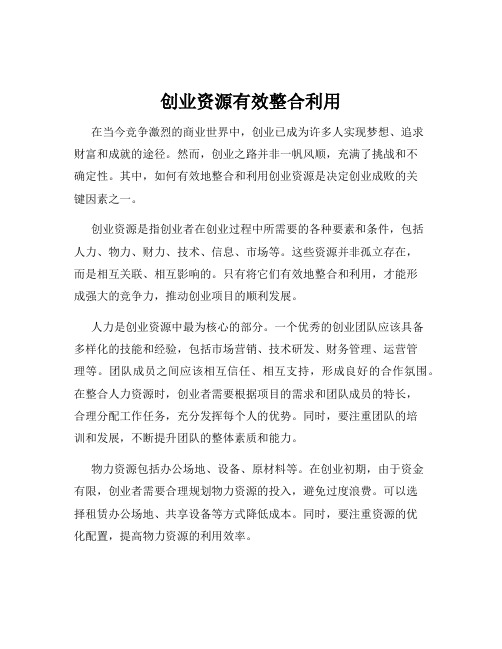 创业资源有效整合利用

在当今竞争激烈的商业世界中，创业已成为许多人实现梦想、追求财富和成就的途径。然而，创业之路并非一帆风顺，充满了挑战和不确定性。其中，如何有效地整合和利用创业资源是决定创业成败的关键因素之一。

创业资源是指创业者在创业过程中所需要的各种要素和条件，包括人力、物力、财力、技术、信息、市场等。这些资源并非孤立存在，而是相互关联、相互影响的。只有将它们有效地整合和利用，才能形成强大的竞争力，推动创业项目的顺利发展。

人力是创业资源中最为核心的部分。一个优秀的创业团队应该具备多样化的技能和经验，包括市场营销、技术研发、财务管理、运营管理等。团队成员之间应该相互信任、相互支持，形成良好的合作氛围。在整合人力资源时，创业者需要根据项目的需求和团队成员的特长，合理分配工作任务，充分发挥每个人的优势。同时，要注重团队的培训和发展，不断提升团队的整体素质和能力。

物力资源包括办公场地、设备、原材料等。在创业初期，由于资金有限，创业者需要合理规划物力资源的投入，避免过度浪费。可以选择租赁办公场地、共享设备等方式降低成本。同时，要注重资源的优化配置，提高物力资源的利用效率。